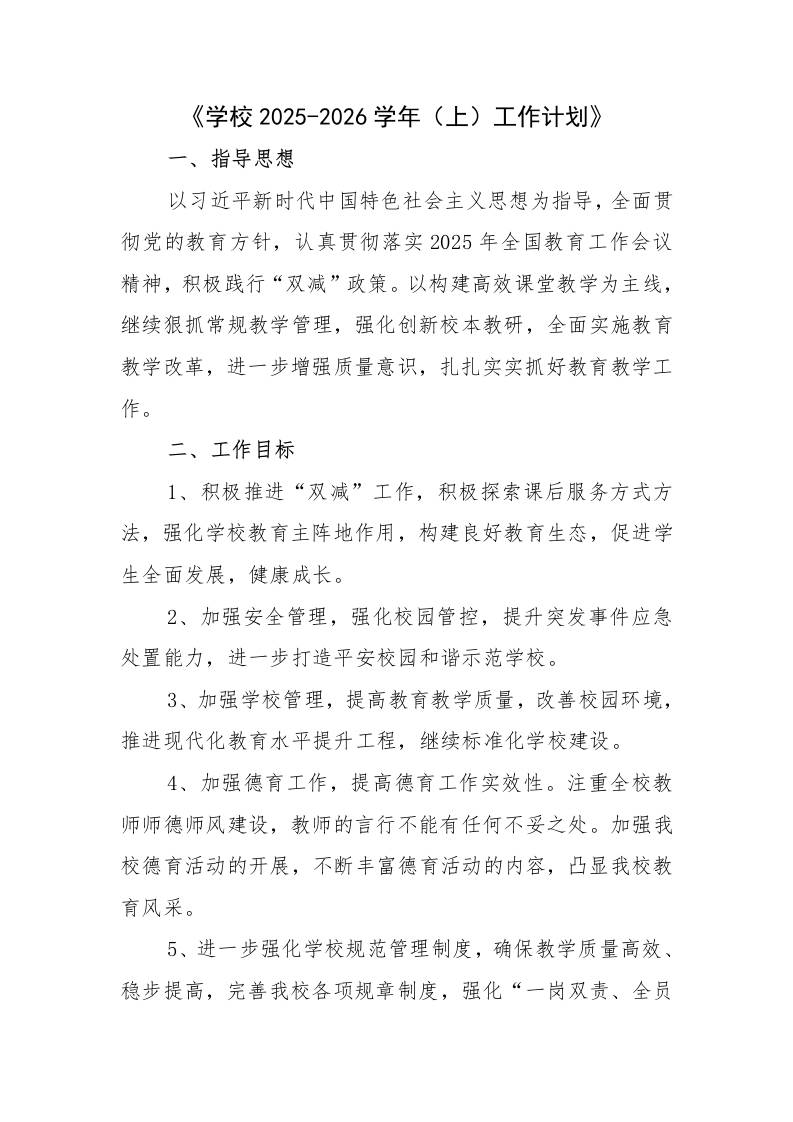 《学校2025-2026学年（上）工作计划》

一、指导思想

以习近平新时代中国特色社会主义思想为指导，全面贯彻党的教育方针，认真贯彻落实2025年全国教育工作会议精神，积极践行“双减”政策。以构建高效课堂教学为主线，继续狠抓常规教学管理，强化创新校本教研，全面实施教育教学改革，进一步增强质量意识，扎扎实实抓好教育教学工作。

二、工作目标

1、积极推进“双减”工作，积极探索课后服务方式方法，强化学校教育主阵地作用，构建良好教育生态，促进学生全面发展，健康成长。

2、加强安全管理，强化校园管控，提升突发事件应急处置能力，进一步打造平安校园和谐示范学校。

3、加强学校管理，提高教育教学质量，改善校园环境，推进现代化教育水平提升工程，继续标准化学校建设。

4、加强德育工作，提高德育工作实效性。注重全校教师师德师风建设，教师的言行不能有任何不妥之处。加强我校德育活动的开展，不断丰富德育活动的内容，凸显我校教育风采。

5、进一步强化学校规范管理制度，确保教学质量高效、稳步提高，完善我校各项规章制度，强化“一岗双责、全员